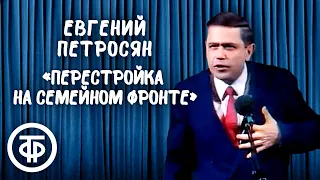 ЕВГЕНИЙ ПЕТРОСЯН

«ПЕРЕСТРОЙКА НА СЕМЕЙНОМ ФРОНТЕ»

ТФ